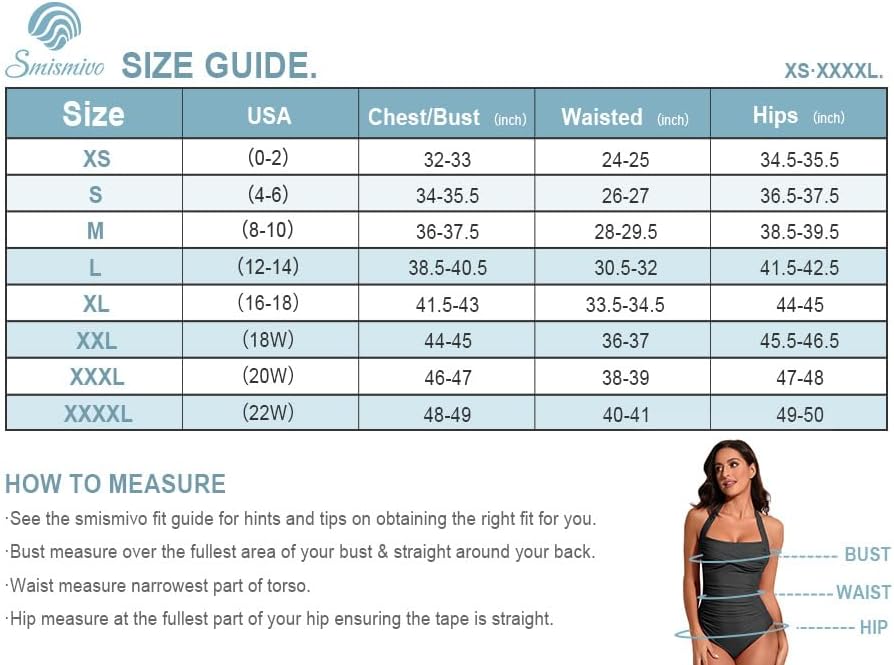 Smismivo SIZE GUIDE.

XS·XXXXL.

| Size | USA | Chest/Bust (inch) | Waisted (inch) | Hips (inch) |
|---|---|---|---|---|
| XS | (0-2) | 32-33 | 24-25 | 34.5-35.5 |
| S | (4-6) | 34-35.5 | 26-27 | 36.5-37.5 |
| M | (8-10) | 36-37.5 | 28-29.5 | 38.5-39.5 |
| L | (12-14) | 38.5-40.5 | 30.5-32 | 41.5-42.5 |
| XL | (16-18) | 41.5-43 | 33.5-34.5 | 44-45 |
| XXL | (18W) | 44-45 | 36-37 | 45.5-46.5 |
| XXXL | (20W) | 46-47 | 38-39 | 47-48 |
| XXXXL | (22W) | 48-49 | 40-41 | 49-50 |

HOW TO MEASURE

·See the smismivo fit guide for hints and tips on obtaining the right fit for you.

·Bust measure over the fullest area of your bust & straight around your back.

·Waist measure narrowest part of torso.

·Hip measure at the fullest part of your hip ensuring the tape is straight.

BUST

WAIST

HIP